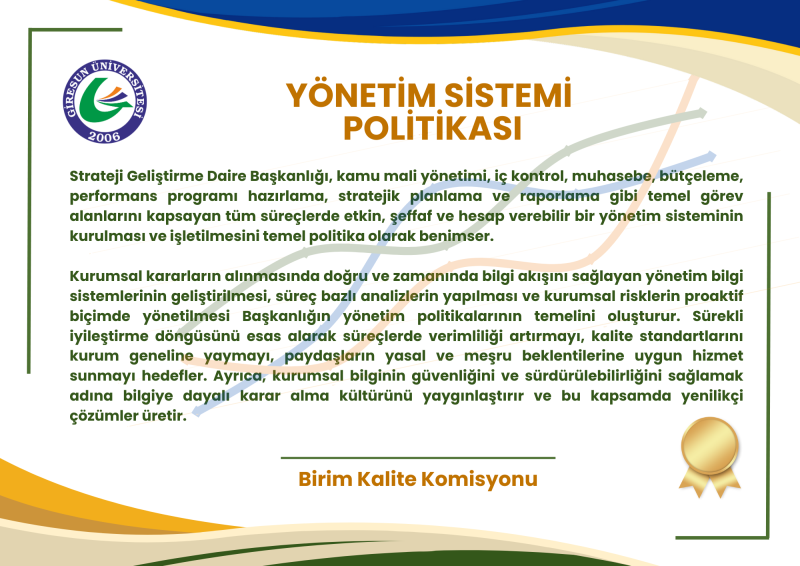 GİRESUN ÜNİVERSİTESİ
2006

YÖNETİM SİSTEMİ POLİTİKASI

Strateji Geliştirme Daire Başkanlığı, kamu mali yönetimi, iç kontrol, muhasebe, bütçeleme, performans programı hazırlama, stratejik planlama ve raporlama gibi temel görev alanlarını kapsayan tüm süreçlerde etkin, şeffaf ve hesap verebilir bir yönetim sisteminin kurulması ve işletilmesini temel politika olarak benimser.

Kurumsal kararların alınmasında doğru ve zamanında bilgi akışını sağlayan yönetim bilgi sistemlerinin geliştirilmesi, süreç bazlı analizlerin yapılması ve kurumsal risklerin proaktif biçimde yönetilmesi Başkanlığın yönetim politikalarının temelini oluşturur. Sürekli iyileştirme döngüsünü esas alarak süreçlerde verimliliği artırmayı, kalite standartlarını kurum geneline yaymayı, paydaşların yasal ve meşru beklentilerine uygun hizmet sunmayı hedefler. Ayrıca, kurumsal bilginin güvenliğini ve sürdürülebilirliğini sağlamak adına bilgiye dayalı karar alma kültürünü yaygınlaştırır ve bu kapsamda yenilikçi çözümler üretir.

Birim Kalite Komisyonu